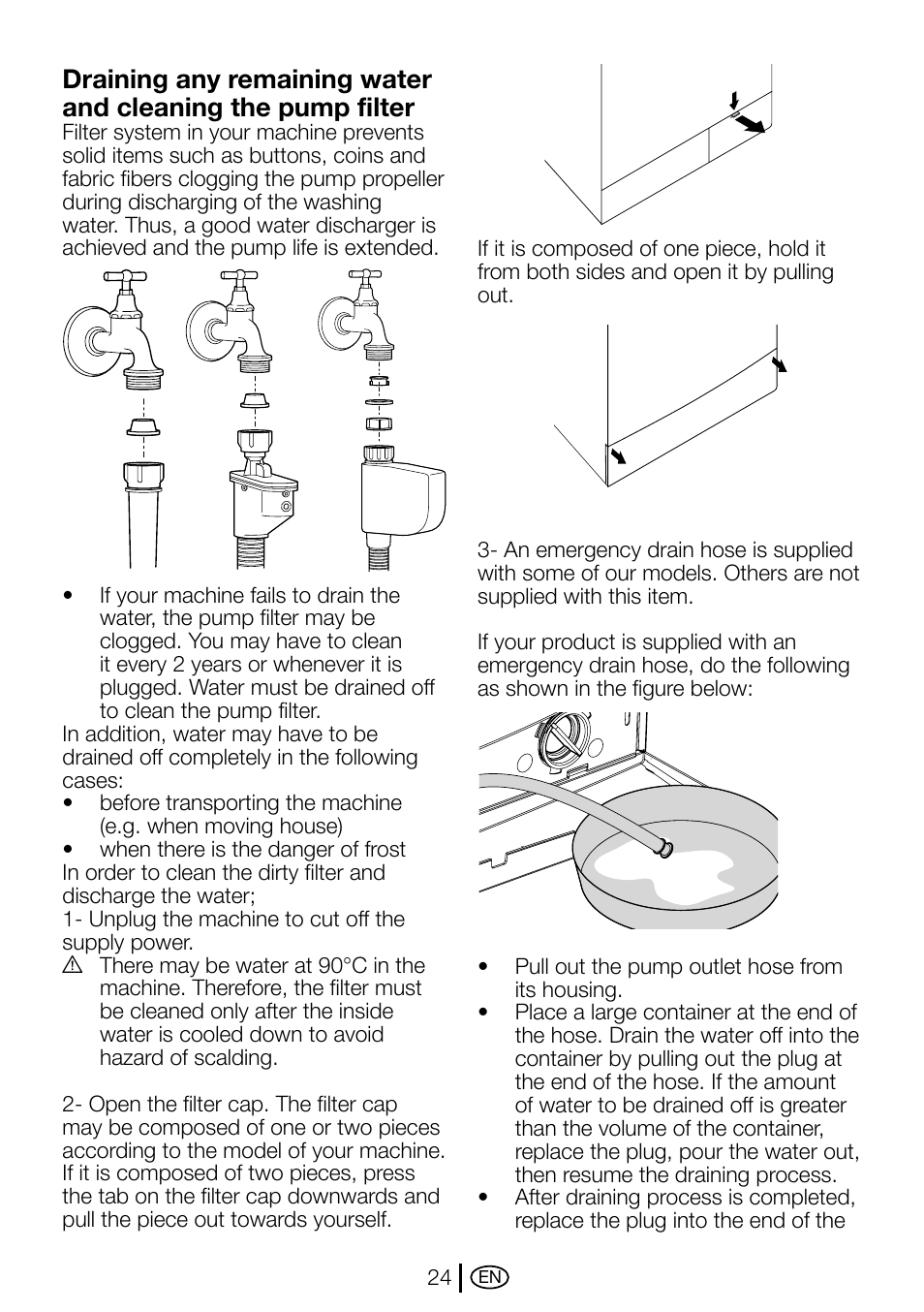 **Draining any remaining water and cleaning the pump filter**
Filter system in your machine prevents solid items such as buttons, coins and fabric fibers clogging the pump propeller during discharging of the washing water. Thus, a good water discharger is achieved and the pump life is extended.

• If your machine fails to drain the water, the pump filter may be clogged. You may have to clean it every 2 years or whenever it is plugged. Water must be drained off to clean the pump filter.

In addition, water may have to be drained off completely in the following cases:
• before transporting the machine (e.g. when moving house)
• when there is the danger of frost

In order to clean the dirty filter and discharge the water;
1- Unplug the machine to cut off the supply power.
⚠ There may be water at 90°C in the machine. Therefore, the filter must be cleaned only after the inside water is cooled down to avoid hazard of scalding.

2- Open the filter cap. The filter cap may be composed of one or two pieces according to the model of your machine. If it is composed of two pieces, press the tab on the filter cap downwards and pull the piece out towards yourself.

If it is composed of one piece, hold it from both sides and open it by pulling out.

3- An emergency drain hose is supplied with some of our models. Others are not supplied with this item.

If your product is supplied with an emergency drain hose, do the following as shown in the figure below:

• Pull out the pump outlet hose from its housing.
• Place a large container at the end of the hose. Drain the water off into the container by pulling out the plug at the end of the hose. If the amount of water to be drained off is greater than the volume of the container, replace the plug, pour the water out, then resume the draining process.
• After draining process is completed, replace the plug into the end of the

24 EN